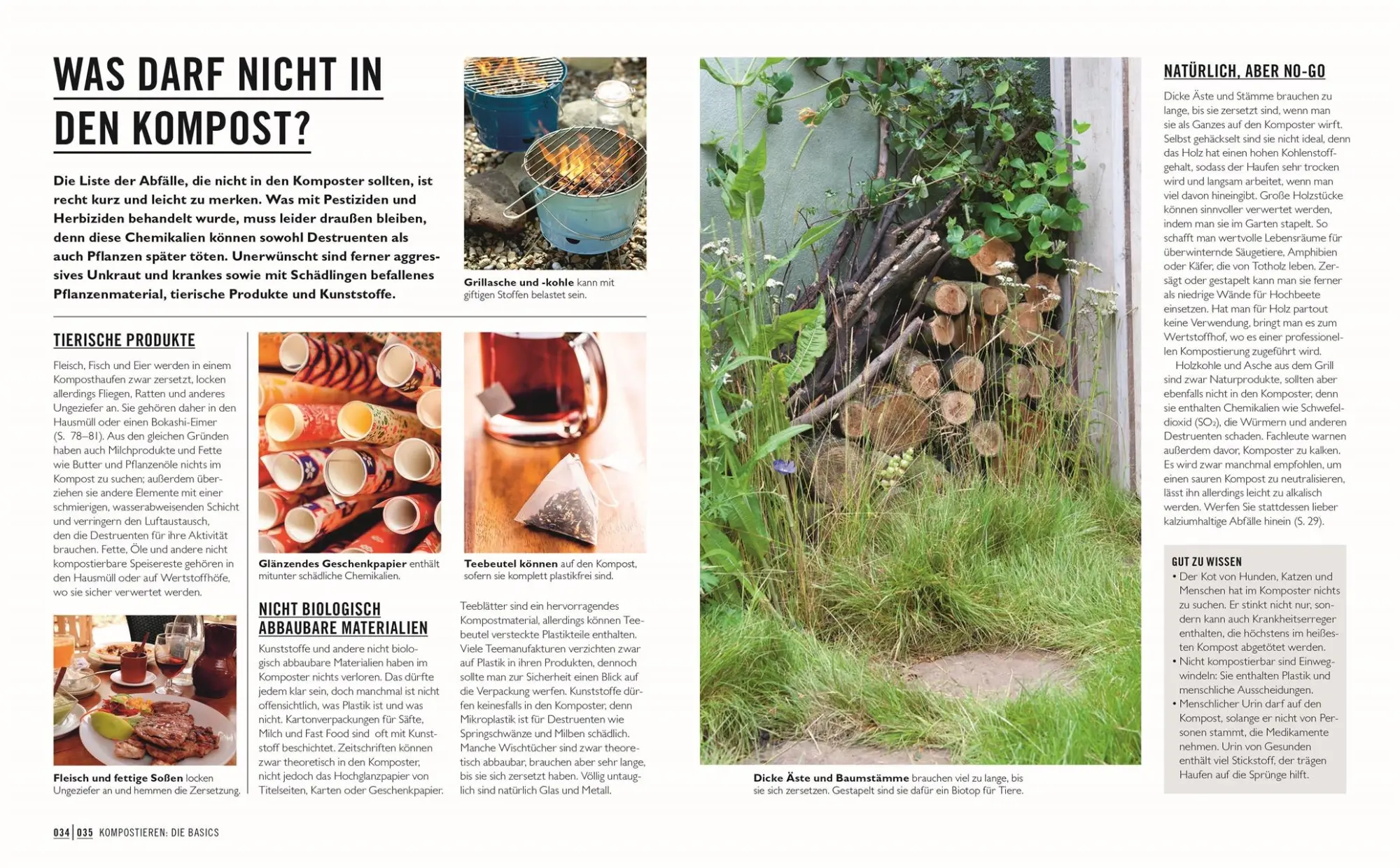 WAS DARF NICHT IN DEN KOMPOST?

Die Liste der Abfälle, die nicht in den Komposter sollten, ist recht kurz und leicht zu merken. Was mit Pestiziden und Herbiziden behandelt wurde, muss leider draußen bleiben, denn diese Chemikalien können sowohl Destruenten als auch Pflanzen später töten. Unerwünscht sind ferner aggressives Unkraut und krankes sowie mit Schädlingen befallenes Pflanzenmaterial, tierische Produkte und Kunststoffe.

Grillasche und -kohle kann mit giftigen Stoffen belastet sein.

TIERISCHE PRODUKTE

Fleisch, Fisch und Eier werden in einem Komposthaufen zwar zersetzt, locken allerdings Fliegen, Ratten und anderes Ungeziefer an. Sie gehören daher in den Hausmüll oder einen Bokashi-Eimer (S. 78–81). Aus den gleichen Gründen haben auch Milchprodukte und Fette wie Butter und Pflanzenöle nichts im Kompost zu suchen; außerdem überziehen sie andere Elemente mit einer schmierigen, wasserabweisenden Schicht und verringern den Luftaustausch, den die Destruenten für ihre Aktivität brauchen. Fette, Öle und andere nicht kompostierbare Speisereste gehören in den Hausmüll oder auf Wertstoffhöfe, wo sie sicher verwertet werden.

Fleisch und fettige Soßen locken Ungeziefer an und hemmen die Zersetzung.

Glänzendes Geschenkpapier enthält mitunter schädliche Chemikalien.

NICHT BIOLOGISCH ABBAUBARE MATERIALIEN

Kunststoffe und andere nicht biologisch abbaubare Materialien haben im Komposter nichts verloren. Das dürfte jedem klar sein, doch manchmal ist nicht offensichtlich, was Plastik ist und was nicht. Kartonverpackungen für Säfte, Milch und Fast Food sind oft mit Kunststoff beschichtet. Zeitschriften können zwar theoretisch in den Komposter, nicht jedoch das Hochglanzpapier von Titelseiten, Karten oder Geschenkpapier.

Teebeutel können auf den Kompost, sofern sie komplett plastikfrei sind.

Teeblätter sind ein hervorragendes Kompostmaterial, allerdings können Teebeutel versteckte Plastikteile enthalten. Viele Teemanufakturen verzichten zwar auf Plastik in ihren Produkten, dennoch sollte man zur Sicherheit einen Blick auf die Verpackung werfen. Kunststoffe dürfen keinesfalls in den Komposter, denn Mikroplastik ist für Destruenten wie Springschwänze und Milben schädlich. Manche Wischtücher sind zwar theoretisch abbaubar, brauchen aber sehr lange, bis sie sich zersetzt haben. Völlig untauglich sind natürlich Glas und Metall.

Dicke Äste und Baumstämme brauchen viel zu lange, bis sie sich zersetzen. Gestapelt sind sie dafür ein Biotop für Tiere.

NATÜRLICH, ABER NO-GO

Dicke Äste und Stämme brauchen zu lange, bis sie zersetzt sind, wenn man sie als Ganzes auf den Komposter wirft. Selbst gehäckselt sind sie nicht ideal, denn das Holz hat einen hohen Kohlenstoffgehalt, sodass der Haufen sehr trocken wird und langsam arbeitet, wenn man viel davon hineingibt. Große Holzstücke können sinnvoller verwertet werden, indem man sie im Garten stapelt. So schafft man wertvolle Lebensräume für überwinternde Säugetiere, Amphibien oder Käfer, die von Totholz leben. Zersägt oder gestapelt kann man sie ferner als niedrige Wände für Hochbeete einsetzen. Hat man für Holz partout keine Verwendung, bringt man es zum Wertstoffhof, wo es einer professionellen Kompostierung zugeführt wird.

Holzkohle und Asche aus dem Grill sind zwar Naturprodukte, sollten aber ebenfalls nicht in den Komposter, denn sie enthalten Chemikalien wie Schwefeldioxid ($SO_2$), die Würmern und anderen Destruenten schaden. Fachleute warnen außerdem davor, Komposter zu kalken. Es wird zwar manchmal empfohlen, um einen sauren Kompost zu neutralisieren, lässt ihn allerdings leicht zu alkalisch werden. Werfen Sie stattdessen lieber kalziumhaltige Abfälle hinein (S. 29).

GUT ZU WISSEN
• Der Kot von Hunden, Katzen und Menschen hat im Komposter nichts zu suchen. Er stinkt nicht nur, sondern kann auch Krankheitserreger enthalten, die höchstens im heißesten Kompost abgetötet werden.
• Nicht kompostierbar sind Einwegwindeln: Sie enthalten Plastik und menschliche Ausscheidungen.
• Menschlicher Urin darf auf den Kompost, solange er nicht von Personen stammt, die Medikamente nehmen. Urin von Gesunden enthält viel Stickstoff, der trägen Haufen auf die Sprünge hilft.

034 | 035 KOMPOSTIEREN: DIE BASICS